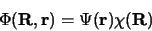 $\Phi(\mathbf{R}, \mathbf{r}) = \Psi(\mathbf{r})\chi(\mathbf{R})$